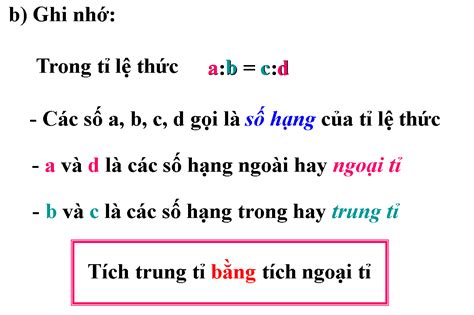 b) Ghi nhớ:

Trong tỉ lệ thức $a:b = c:d$

- Các số a, b, c, d gọi là số hạng của tỉ lệ thức

- a và d là các số hạng ngoài hay ngoại tỉ

- b và c là các số hạng trong hay trung tỉ

Tích trung tỉ bằng tích ngoại tỉ